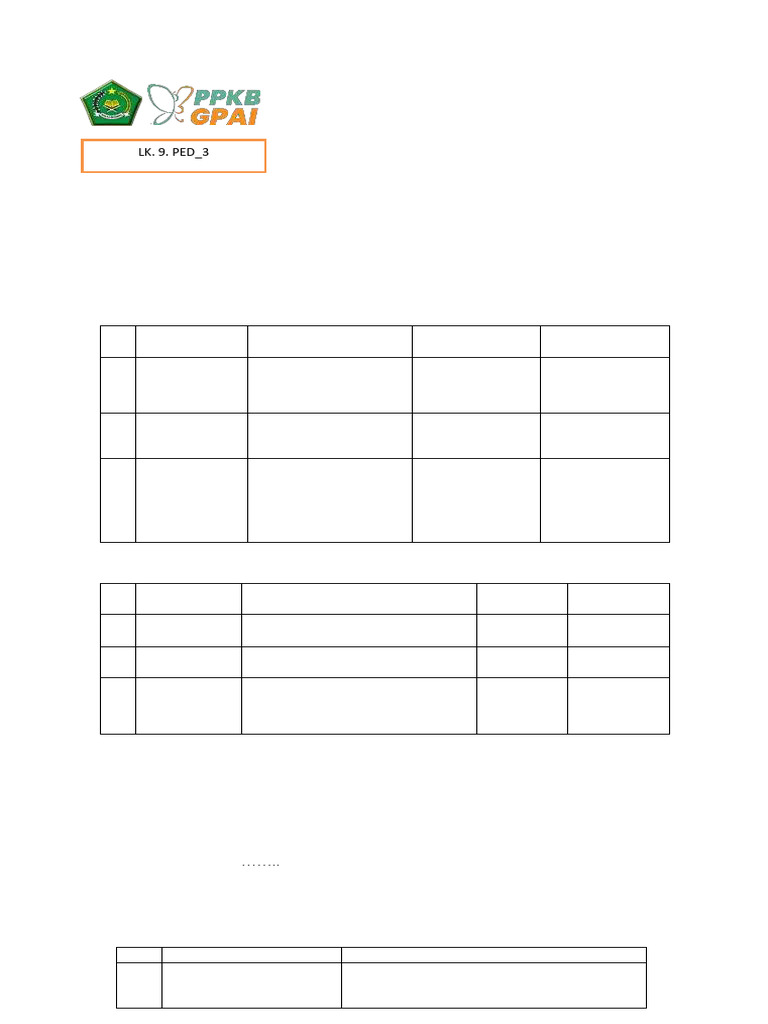 PPKB GPAI

LK. 9. PED_3

……..